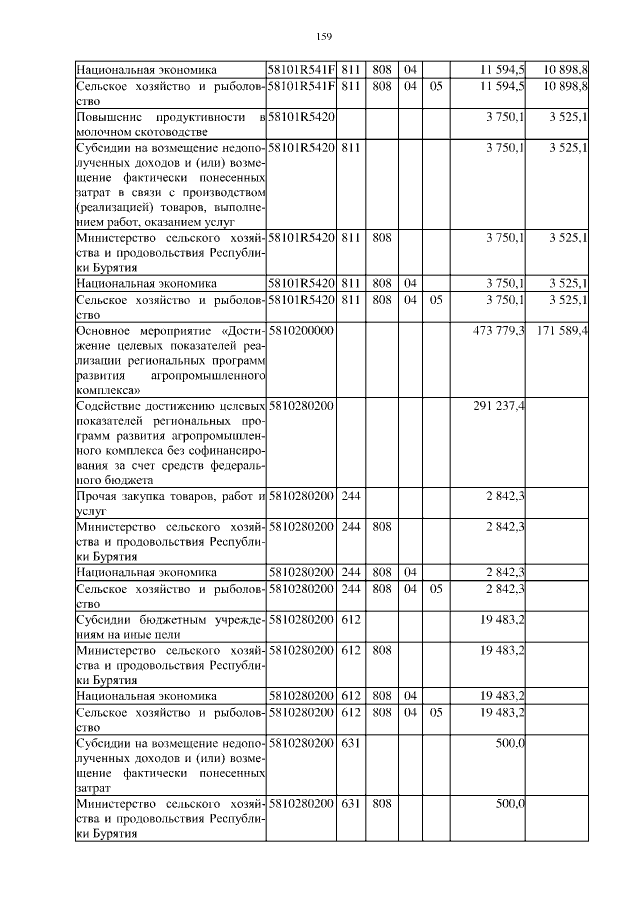 159

| | | | | | | | |
|---|---|---|---|---|---|---|---|
| Национальная экономика | 58101R541F | 811 | 808 | 04 | | 11 594,5 | 10 898,8 |
| Сельское хозяйство и рыболовство | 58101R541F | 811 | 808 | 04 | 05 | 11 594,5 | 10 898,8 |
| Повышение продуктивности в молочном скотоводстве | 58101R5420 | | | | | 3 750,1 | 3 525,1 |
| Субсидии на возмещение недополученных доходов и (или) возмещение фактически понесенных затрат в связи с производством (реализацией) товаров, выполнением работ, оказанием услуг | 58101R5420 | 811 | | | | 3 750,1 | 3 525,1 |
| Министерство сельского хозяйства и продовольствия Республики Бурятия | 58101R5420 | 811 | 808 | | | 3 750,1 | 3 525,1 |
| Национальная экономика | 58101R5420 | 811 | 808 | 04 | | 3 750,1 | 3 525,1 |
| Сельское хозяйство и рыболовство | 58101R5420 | 811 | 808 | 04 | 05 | 3 750,1 | 3 525,1 |
| Основное мероприятие «Достижение целевых показателей реализации региональных программ развития агропромышленного комплекса» | 5810200000 | | | | | 473 779,3 | 171 589,4 |
| Содействие достижению целевых показателей региональных программ развития агропромышленного комплекса без софинансирования за счет средств федерального бюджета | 5810280200 | | | | | 291 237,4 | |
| Прочая закупка товаров, работ и услуг | 5810280200 | 244 | | | | 2 842,3 | |
| Министерство сельского хозяйства и продовольствия Республики Бурятия | 5810280200 | 244 | 808 | | | 2 842,3 | |
| Национальная экономика | 5810280200 | 244 | 808 | 04 | | 2 842,3 | |
| Сельское хозяйство и рыболовство | 5810280200 | 244 | 808 | 04 | 05 | 2 842,3 | |
| Субсидии бюджетным учреждениям на иные цели | 5810280200 | 612 | | | | 19 483,2 | |
| Министерство сельского хозяйства и продовольствия Республики Бурятия | 5810280200 | 612 | 808 | | | 19 483,2 | |
| Национальная экономика | 5810280200 | 612 | 808 | 04 | | 19 483,2 | |
| Сельское хозяйство и рыболовство | 5810280200 | 612 | 808 | 04 | 05 | 19 483,2 | |
| Субсидии на возмещение недополученных доходов и (или) возмещение фактически понесенных затрат | 5810280200 | 631 | | | | 500,0 | |
| Министерство сельского хозяйства и продовольствия Республики Бурятия | 5810280200 | 631 | 808 | | | 500,0 | |